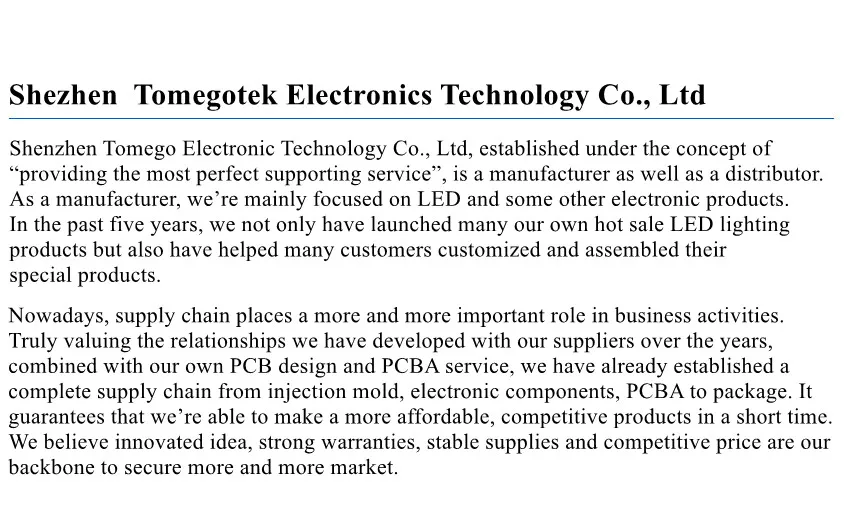 Shezhen  Tomegotek Electronics Technology Co., Ltd

Shenzhen Tomego Electronic Technology Co., Ltd, established under the concept of "providing the most perfect supporting service", is a manufacturer as well as a distributor. As a manufacturer, we're mainly focused on LED and some other electronic products. In the past five years, we not only have launched many our own hot sale LED lighting products but also have helped many customers customized and assembled their special products.

Nowadays, supply chain places a more and more important role in business activities. Truly valuing the relationships we have developed with our suppliers over the years, combined with our own PCB design and PCBA service, we have already established a complete supply chain from injection mold, electronic components, PCBA to package. It guarantees that we're able to make a more affordable, competitive products in a short time. We believe innovated idea, strong warranties, stable supplies and competitive price are our backbone to secure more and more market.